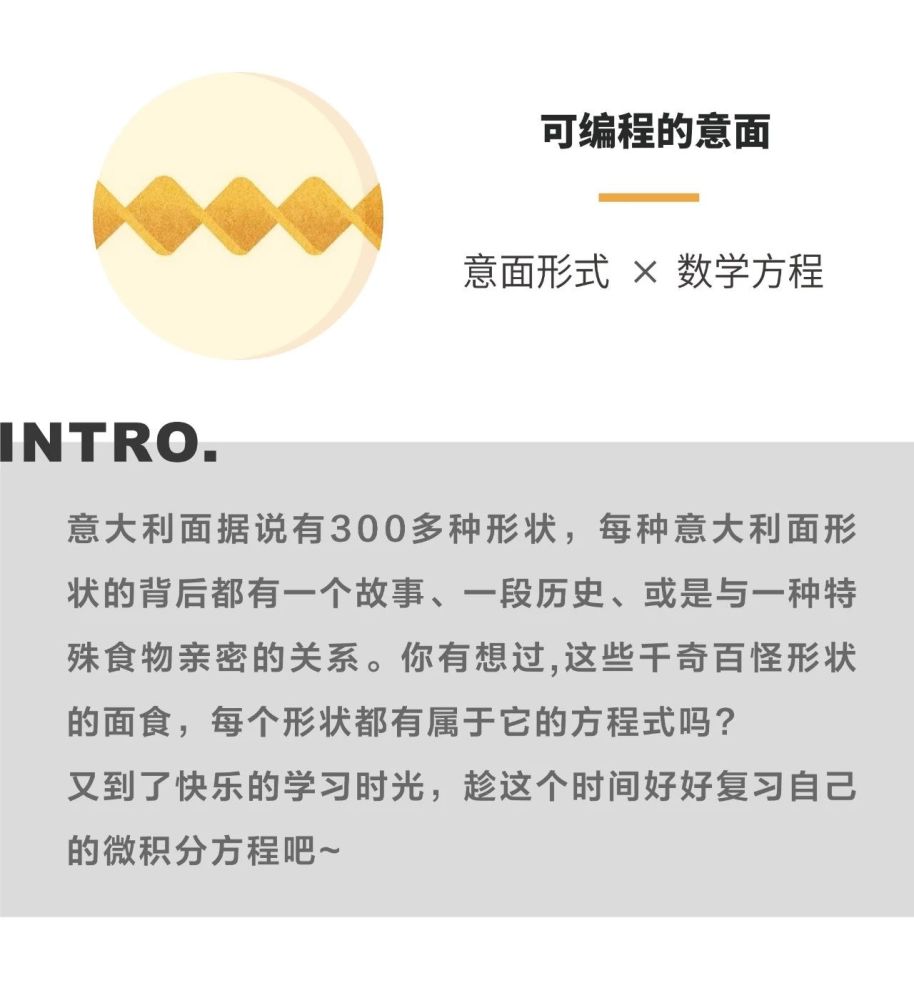 可编程的意面

意面形式 × 数学方程

INTRO.

意大利面据说有300多种形状，每种意大利面形状的背后都有一个故事、一段历史、或是与一种特殊食物亲密的关系。你有想过,这些千奇百怪形状的面食，每个形状都有属于它的方程式吗？
又到了快乐的学习时光，趁这个时间好好复习自己的微积分方程吧~